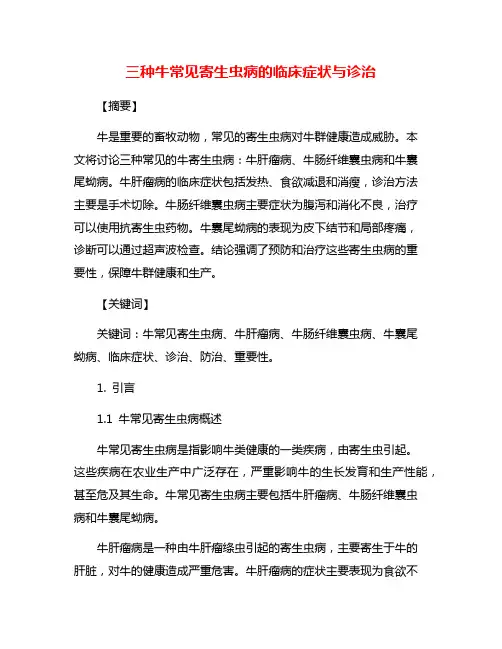 三种牛常见寄生虫病的临床症状与诊治

【摘要】

牛是重要的畜牧动物，常见的寄生虫病对牛群健康造成威胁。本文将讨论三种常见的牛寄生虫病：牛肝瘤病、牛肠纤维囊虫病和牛囊尾蚴病。牛肝瘤病的临床症状包括发热、食欲减退和消瘦，诊治方法主要是手术切除。牛肠纤维囊虫病主要症状为腹泻和消化不良，治疗可以使用抗寄生虫药物。牛囊尾蚴病的表现为皮下结节和局部疼痛，诊断可以通过超声波检查。结论强调了预防和治疗这些寄生虫病的重要性，保障牛群健康和生产。

【关键词】

关键词：牛常见寄生虫病、牛肝瘤病、牛肠纤维囊虫病、牛囊尾蚴病、临床症状、诊治、防治、重要性。

1. 引言

1.1 牛常见寄生虫病概述

牛常见寄生虫病是指影响牛类健康的一类疾病，由寄生虫引起。这些疾病在农业生产中广泛存在，严重影响牛的生长发育和生产性能，甚至危及其生命。牛常见寄生虫病主要包括牛肝瘤病、牛肠纤维囊虫病和牛囊尾蚴病。

牛肝瘤病是一种由牛肝瘤绦虫引起的寄生虫病，主要寄生于牛的肝脏，对牛的健康造成严重危害。牛肝瘤病的症状主要表现为食欲不